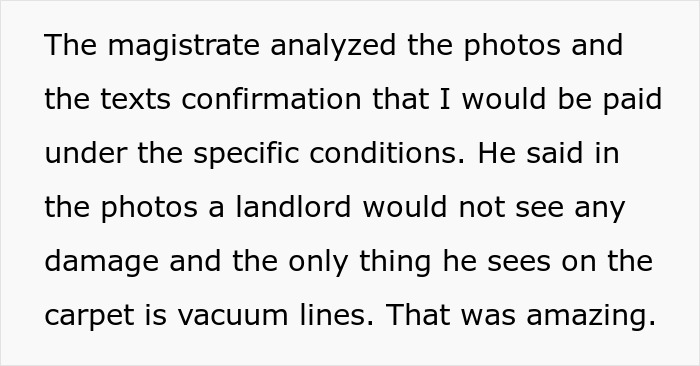 The magistrate analyzed the photos and the texts confirmation that I would be paid under the specific conditions. He said in the photos a landlord would not see any damage and the only thing he sees on the carpet is vacuum lines. That was amazing.